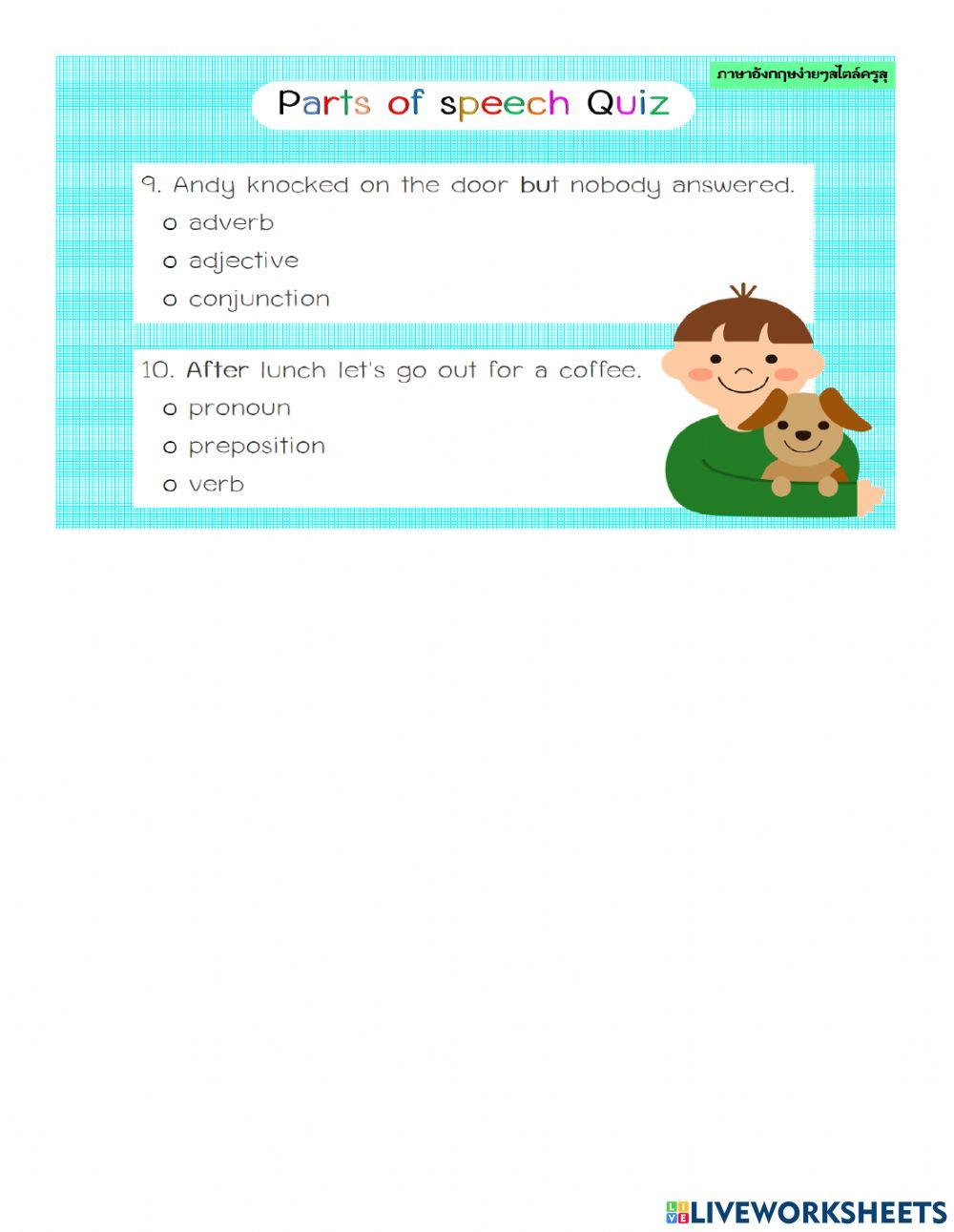 ภาษาอังกฤษง่ายๆสไตล์ครูสุ

Parts of speech Quiz

9. Andy knocked on the door but nobody answered.
o adverb
o adjective
o conjunction

10. After lunch let's go out for a coffee.
o pronoun
o preposition
o verb

LIVEWORKSHEETS